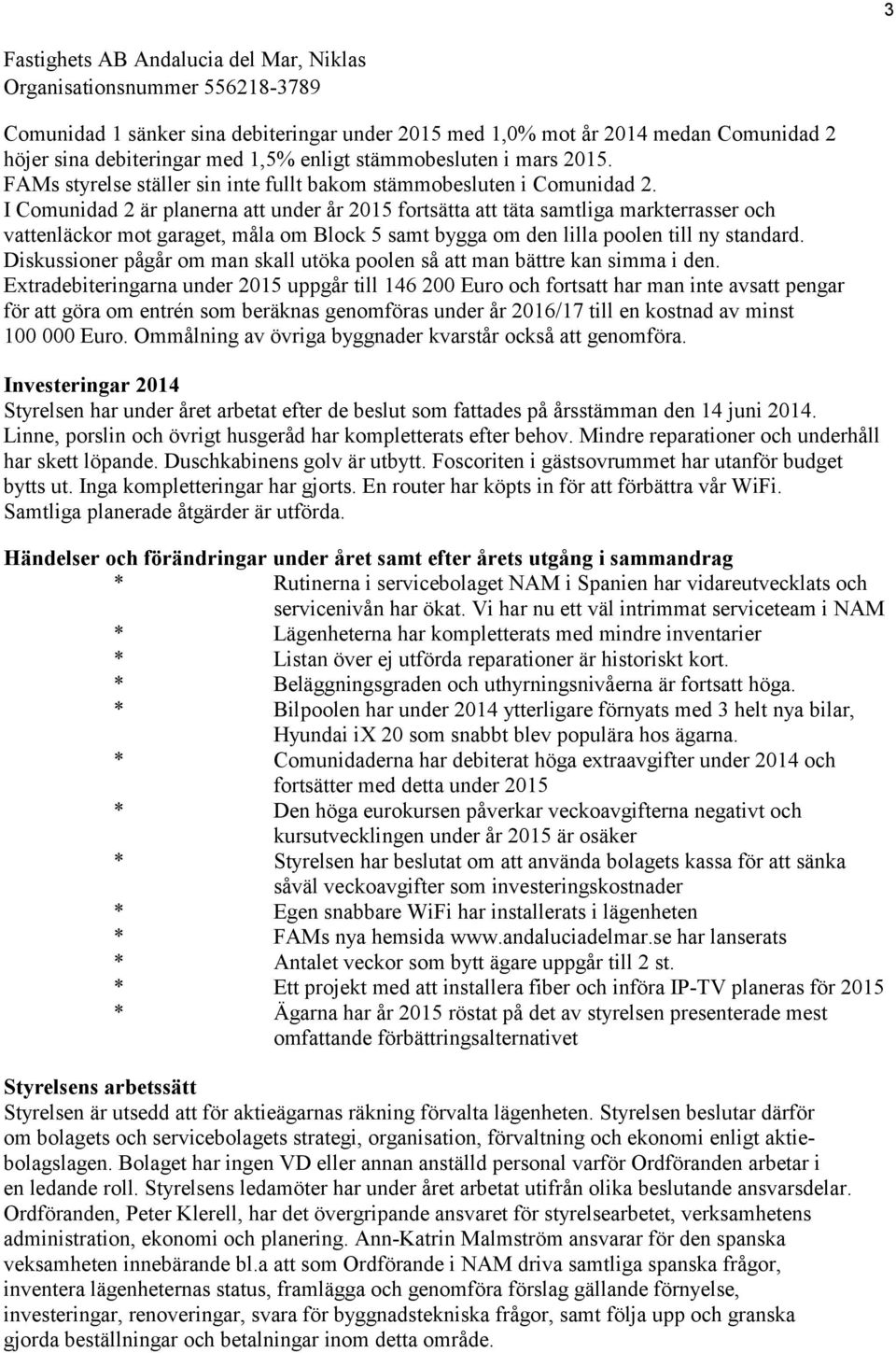 3

Fastighets AB Andalucia del Mar, Niklas
Organisationsnummer 556218-3789

Comunidad 1 sänker sina debiteringar under 2015 med 1,0% mot år 2014 medan Comunidad 2 höjer sina debiteringar med 1,5% enligt stämmobesluten i mars 2015.
FAMs styrelse ställer sin inte fullt bakom stämmobesluten i Comunidad 2.
I Comunidad 2 är planerna att under år 2015 fortsätta att täta samtliga markterrasser och vattenläckor mot garaget, måla om Block 5 samt bygga om den lilla poolen till ny standard. Diskussioner pågår om man skall utöka poolen så att man bättre kan simma i den.
Extradebiteringarna under 2015 uppgår till 146 200 Euro och fortsatt har man inte avsatt pengar för att göra om entrén som beräknas genomföras under år 2016/17 till en kostnad av minst 100 000 Euro. Ommålning av övriga byggnader kvarstår också att genomföra.

Investeringar 2014
Styrelsen har under året arbetat efter de beslut som fattades på årsstämman den 14 juni 2014. Linne, porslin och övrigt husgeråd har kompletterats efter behov. Mindre reparationer och underhåll har skett löpande. Duschkabinens golv är utbytt. Foscoriten i gästsovrummet har utanför budget bytts ut. Inga kompletteringar har gjorts. En router har köpts in för att förbättra vår WiFi. Samtliga planerade åtgärder är utförda.

Händelser och förändringar under året samt efter årets utgång i sammandrag
* Rutinerna i servicebolaget NAM i Spanien har vidareutvecklats och servicenivån har ökat. Vi har nu ett väl intrimmat serviceteam i NAM
* Lägenheterna har kompletterats med mindre inventarier
* Listan över ej utförda reparationer är historiskt kort.
* Beläggningsgraden och uthyrningsnivåerna är fortsatt höga.
* Bilpoolen har under 2014 ytterligare förnyats med 3 helt nya bilar, Hyundai iX 20 som snabbt blev populära hos ägarna.
* Comunidaderna har debiterat höga extraavgifter under 2014 och fortsätter med detta under 2015
* Den höga eurokursen påverkar veckoavgifterna negativt och kursutvecklingen under år 2015 är osäker
* Styrelsen har beslutat om att använda bolagets kassa för att sänka såväl veckoavgifter som investeringskostnader
* Egen snabbare WiFi har installerats i lägenheten
* FAMs nya hemsida www.andaluciadelmar.se har lanserats
* Antalet veckor som bytt ägare uppgår till 2 st.
* Ett projekt med att installera fiber och införa IP-TV planeras för 2015
* Ägarna har år 2015 röstat på det av styrelsen presenterade mest omfattande förbättringsalternativet

Styrelsens arbetssätt
Styrelsen är utsedd att för aktieägarnas räkning förvalta lägenheten. Styrelsen beslutar därför om bolagets och servicebolagets strategi, organisation, förvaltning och ekonomi enligt aktiebolagslagen. Bolaget har ingen VD eller annan anställd personal varför Ordföranden arbetar i en ledande roll. Styrelsens ledamöter har under året arbetat utifrån olika beslutande ansvarsdelar. Ordföranden, Peter Klerell, har det övergripande ansvaret för styrelsearbetet, verksamhetens administration, ekonomi och planering. Ann-Katrin Malmström ansvarar för den spanska veksamheten innebärande bl.a att som Ordförande i NAM driva samtliga spanska frågor, inventera lägenheternas status, framlägga och genomföra förslag gällande förnyelse, investeringar, renoveringar, svara för byggnadstekniska frågor, samt följa upp och granska gjorda beställningar och betalningar inom detta område.